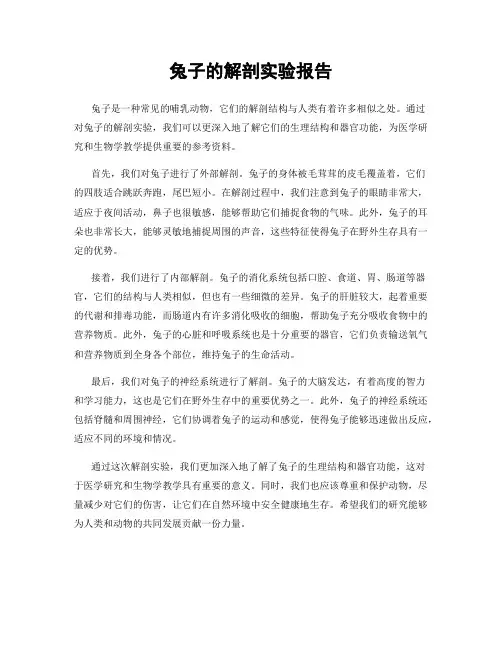 兔子的解剖实验报告

兔子是一种常见的哺乳动物，它们的解剖结构与人类有着许多相似之处。通过对兔子的解剖实验，我们可以更深入地了解它们的生理结构和器官功能，为医学研究和生物学教学提供重要的参考资料。

首先，我们对兔子进行了外部解剖。兔子的身体被毛茸茸的皮毛覆盖着，它们的四肢适合跳跃奔跑，尾巴短小。在解剖过程中，我们注意到兔子的眼睛非常大，适应于夜间活动，鼻子也很敏感，能够帮助它们捕捉食物的气味。此外，兔子的耳朵也非常长大，能够灵敏地捕捉周围的声音，这些特征使得兔子在野外生存具有一定的优势。

接着，我们进行了内部解剖。兔子的消化系统包括口腔、食道、胃、肠道等器官，它们的结构与人类相似，但也有一些细微的差异。兔子的肝脏较大，起着重要的代谢和排毒功能，而肠道内有许多消化吸收的细胞，帮助兔子充分吸收食物中的营养物质。此外，兔子的心脏和呼吸系统也是十分重要的器官，它们负责输送氧气和营养物质到全身各个部位，维持兔子的生命活动。

最后，我们对兔子的神经系统进行了解剖。兔子的大脑发达，有着高度的智力和学习能力，这也是它们在野外生存中的重要优势之一。此外，兔子的神经系统还包括脊髓和周围神经，它们协调着兔子的运动和感觉，使得兔子能够迅速做出反应，适应不同的环境和情况。

通过这次解剖实验，我们更加深入地了解了兔子的生理结构和器官功能，这对于医学研究和生物学教学具有重要的意义。同时，我们也应该尊重和保护动物，尽量减少对它们的伤害，让它们在自然环境中安全健康地生存。希望我们的研究能够为人类和动物的共同发展贡献一份力量。